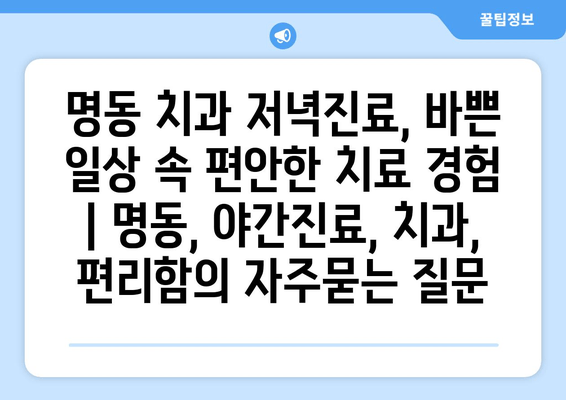 꿀팁정보

명동 치과 저녁진료, 바쁜 일상 속 편안한 치료 경험 | 명동, 야간진료, 치과, 편리함의 자주묻는 질문